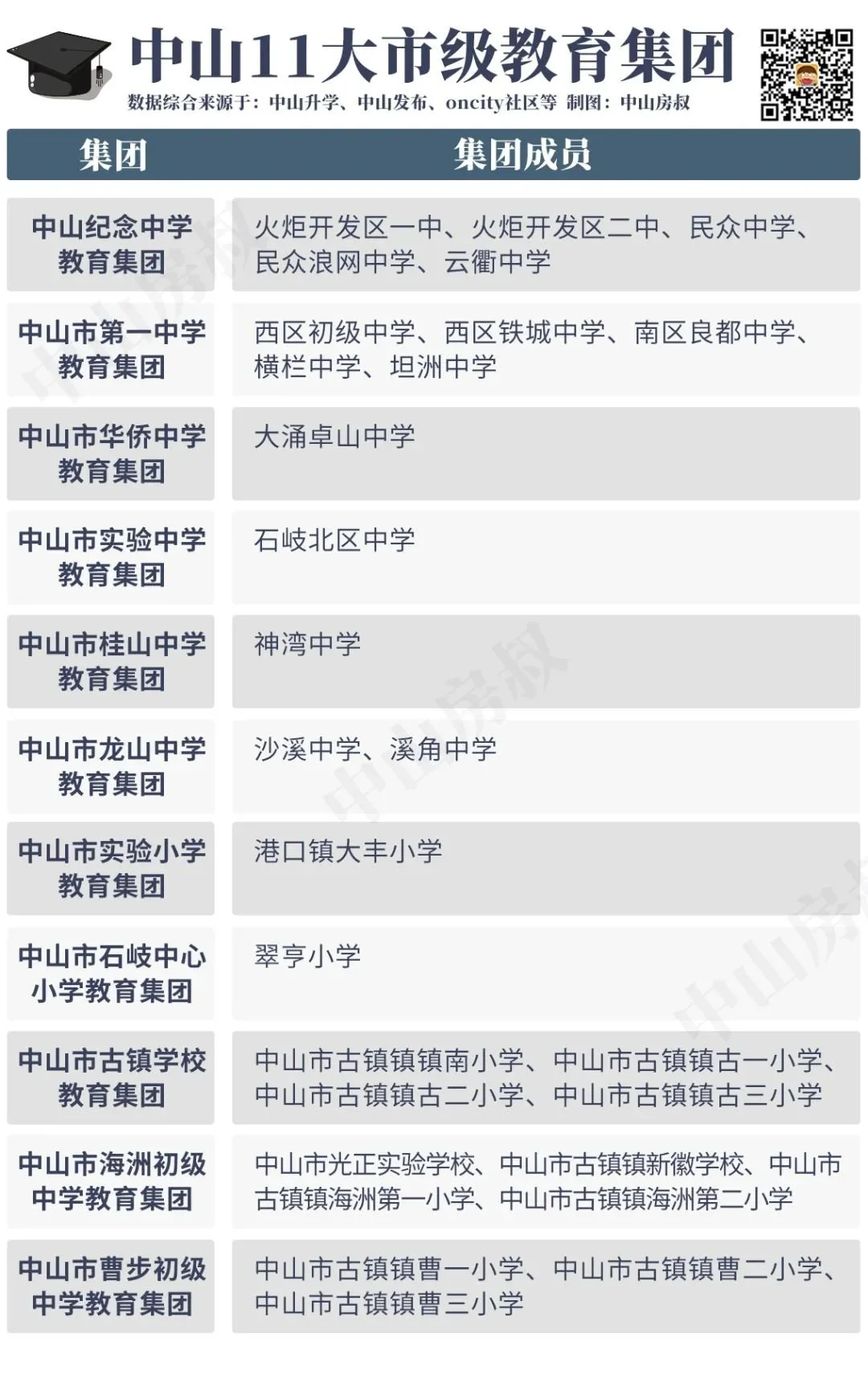 中山11大市级教育集团

数据综合来源于：中山升学、中山发布、oncity社区等 制图：中山房叔

| 集团 | 集团成员 |
|---|---|
| 中山纪念中学教育集团 | 火炬开发区一中、火炬开发区二中、民众中学、民众浪网中学、云衢中学 |
| 中山市第一中学教育集团 | 西区初级中学、西区铁城中学、南区良都中学、横栏中学、坦洲中学 |
| 中山市华侨中学教育集团 | 大涌卓山中学 |
| 中山市实验中学教育集团 | 石岐北区中学 |
| 中山市桂山中学教育集团 | 神湾中学 |
| 中山市龙山中学教育集团 | 沙溪中学、溪角中学 |
| 中山市实验小学教育集团 | 港口镇大丰小学 |
| 中山市石岐中心小学教育集团 | 翠亨小学 |
| 中山市古镇学校教育集团 | 中山市古镇镇镇南小学、中山市古镇镇古一小学、中山市古镇镇古二小学、中山市古镇镇古三小学 |
| 中山市海洲初级中学教育集团 | 中山市光正实验学校、中山市古镇镇新徽学校、中山市古镇镇海洲第一小学、中山市古镇镇海洲第二小学 |
| 中山市曹步初级中学教育集团 | 中山市古镇镇曹一小学、中山市古镇镇曹二小学、中山市古镇镇曹三小学 |

中山房叔